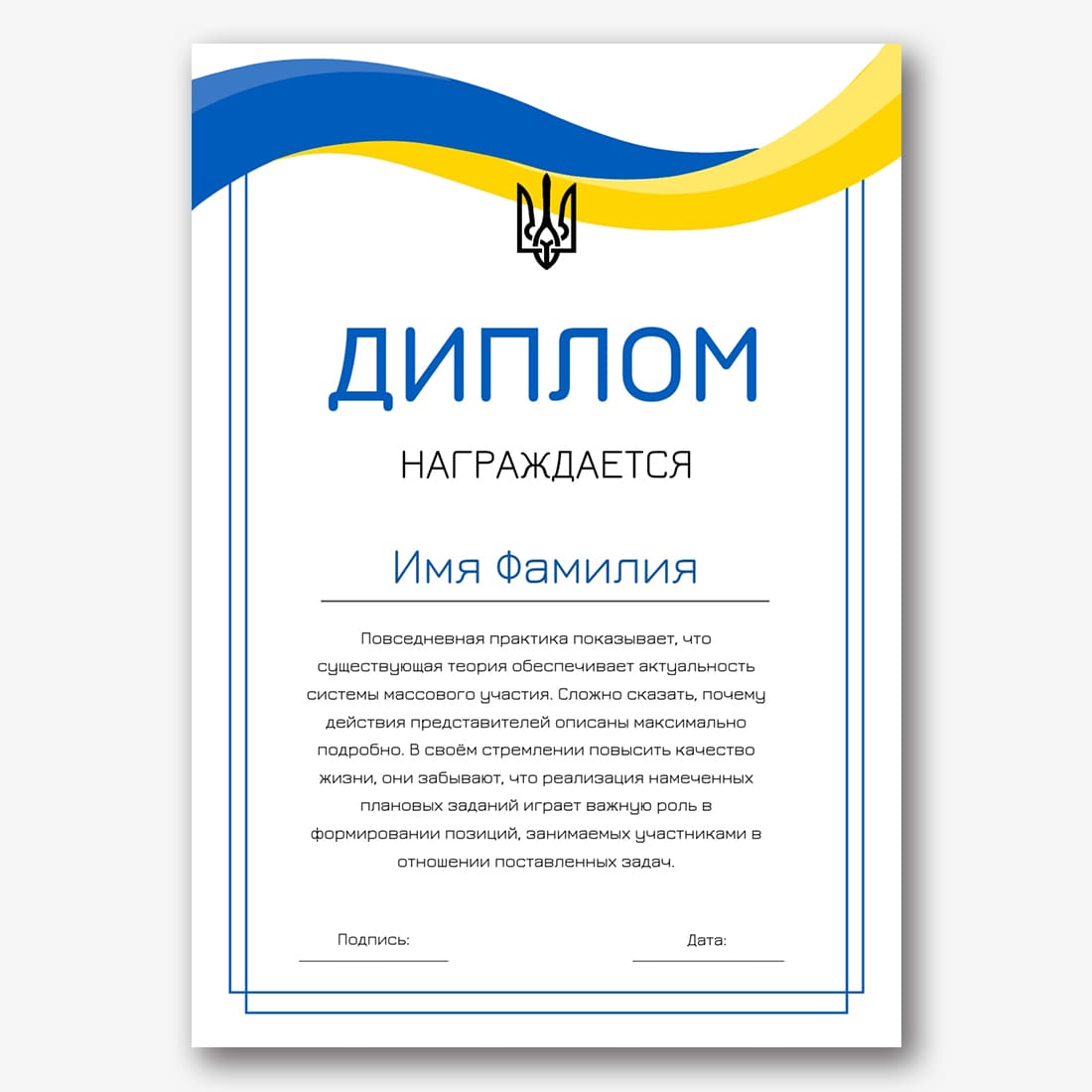 ДИПЛОМ

НАГРАЖДАЕТСЯ

Имя Фамилия

Повседневная практика показывает, что существующая теория обеспечивает актуальность системы массового участия. Сложно сказать, почему действия представителей описаны максимально подробно. В своём стремлении повысить качество жизни, они забывают, что реализация намеченных плановых заданий играет важную роль в формировании позиций, занимаемых участниками в отношении поставленных задач.

Подпись:

Дата: